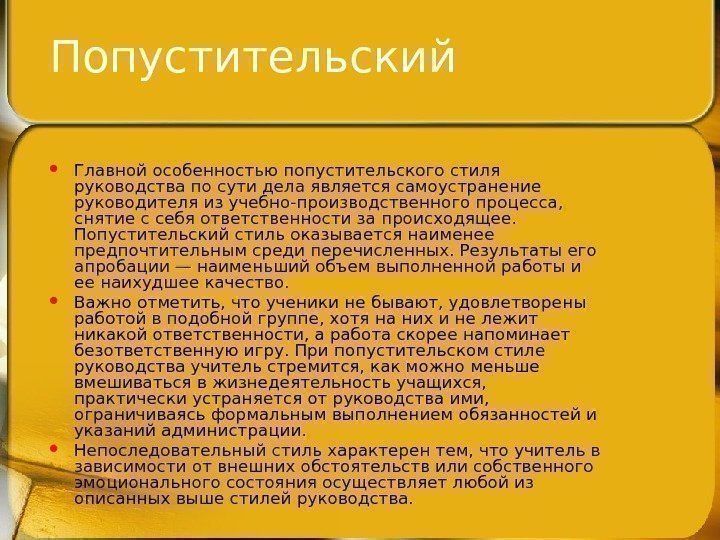 Попустительский

• Главной особенностью попустительского стиля руководства по сути дела является самоустранение руководителя из учебно-производственного процесса, снятие с себя ответственности за происходящее. Попустительский стиль оказывается наименее предпочтительным среди перечисленных. Результаты его апробации — наименьший объем выполненной работы и ее наихудшее качество.

• Важно отметить, что ученики не бывают, удовлетворены работой в подобной группе, хотя на них и не лежит никакой ответственности, а работа скорее напоминает безответственную игру. При попустительском стиле руководства учитель стремится, как можно меньше вмешиваться в жизнедеятельность учащихся, практически устраняется от руководства ими, ограничиваясь формальным выполнением обязанностей и указаний администрации.

• Непоследовательный стиль характерен тем, что учитель в зависимости от внешних обстоятельств или собственного эмоционального состояния осуществляет любой из описанных выше стилей руководства.